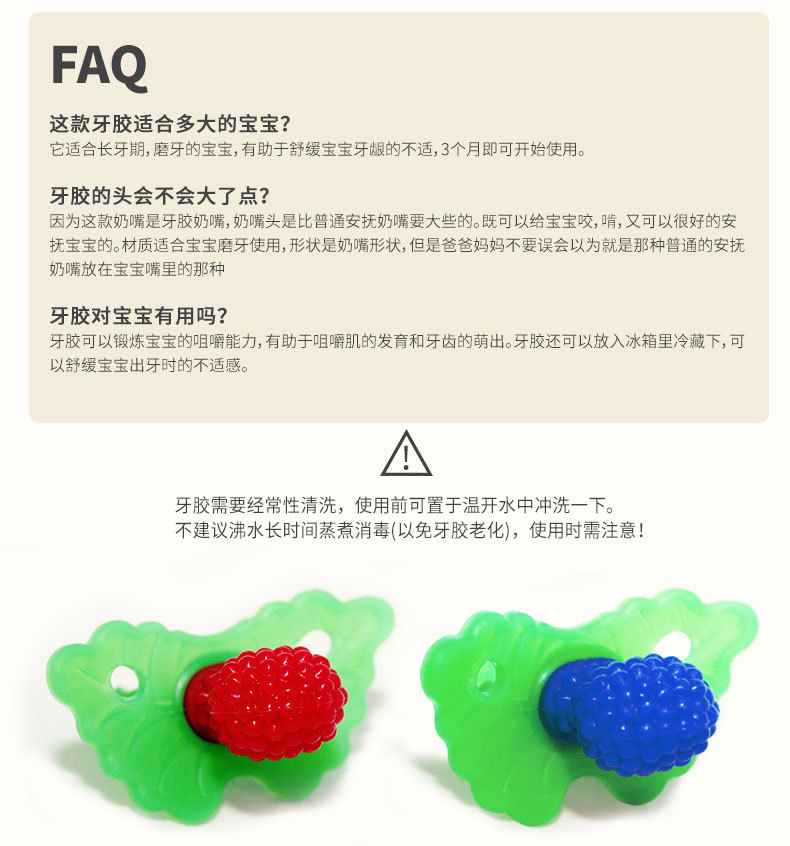 FAQ

这款牙胶适合多大的宝宝?

它适合长牙期,磨牙的宝宝,有助于舒缓宝宝牙龈的不适,3个月即可开始使用。

牙胶的头会不会大了点?

因为这款奶嘴是牙胶奶嘴,奶嘴头是比普通安抚奶嘴要大些的。既可以给宝宝咬,啃,又可以很好的安抚宝宝的。材质适合宝宝磨牙使用,形状是奶嘴形状,但是爸爸妈妈不要误会以为就是那种普通的安抚奶嘴放在宝宝嘴里的那种

牙胶对宝宝有用吗?

牙胶可以锻炼宝宝的咀嚼能力,有助于咀嚼肌的发育和牙齿的萌出。牙胶还可以放入冰箱里冷藏下,可以舒缓宝宝出牙时的不适感。

牙胶需要经常性清洗，使用前可置于温开水中冲洗一下。
不建议沸水长时间蒸煮消毒(以免牙胶老化)，使用时需注意!